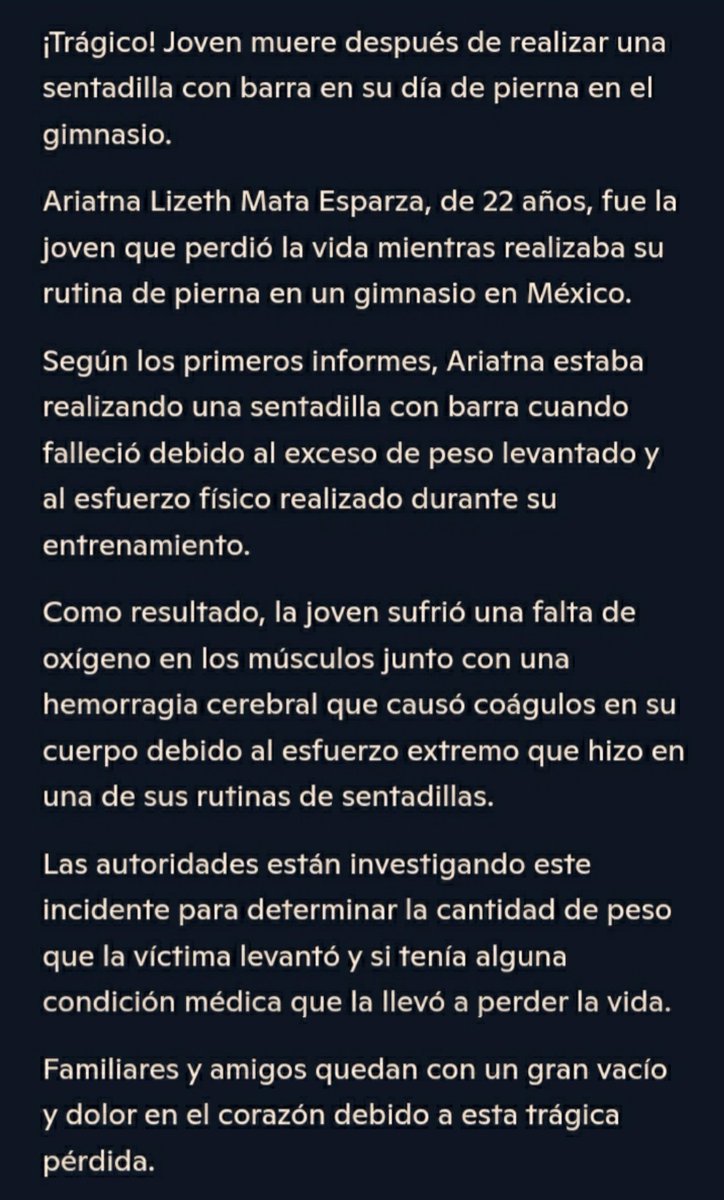 ¡Trágico! Joven muere después de realizar una sentadilla con barra en su día de pierna en el gimnasio.

Ariatna Lizeth Mata Esparza, de 22 años, fue la joven que perdió la vida mientras realizaba su rutina de pierna en un gimnasio en México.

Según los primeros informes, Ariatna estaba realizando una sentadilla con barra cuando falleció debido al exceso de peso levantado y al esfuerzo físico realizado durante su entrenamiento.

Como resultado, la joven sufrió una falta de oxígeno en los músculos junto con una hemorragia cerebral que causó coágulos en su cuerpo debido al esfuerzo extremo que hizo en una de sus rutinas de sentadillas.

Las autoridades están investigando este incidente para determinar la cantidad de peso que la víctima levantó y si tenía alguna condición médica que la llevó a perder la vida.

Familiares y amigos quedan con un gran vacío y dolor en el corazón debido a esta trágica pérdida.